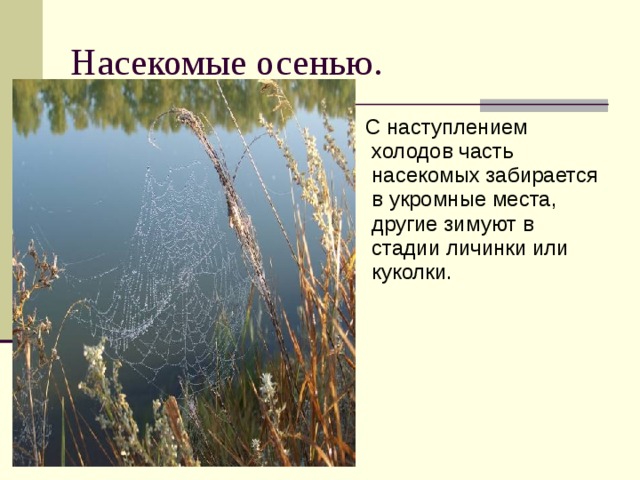 Насекомые осенью.

С наступлением холодов часть насекомых забирается в укромные места, другие зимуют в стадии личинки или куколки.